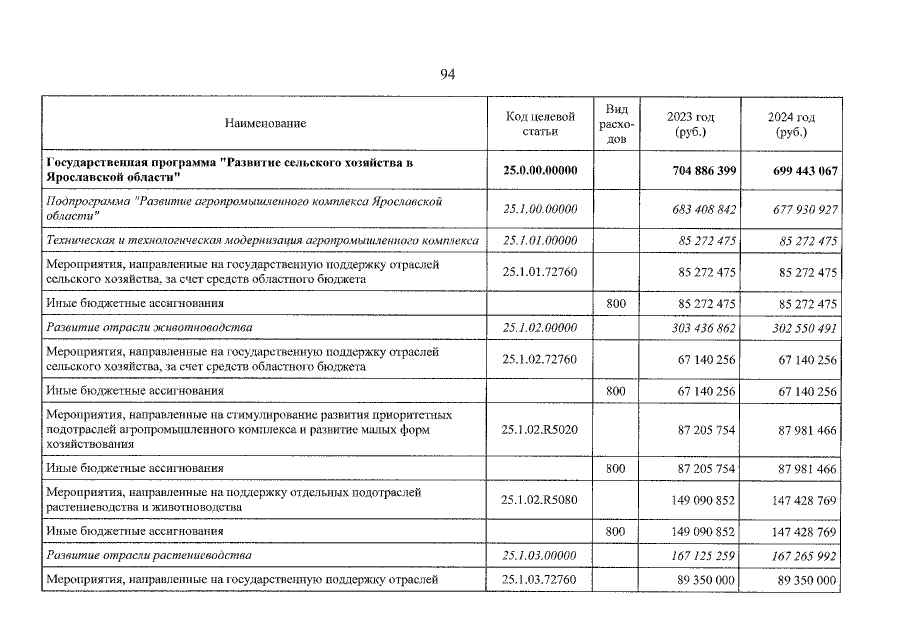 94

| Наименование | Код целевой статьи | Вид расходов | 2023 год (руб.) | 2024 год (руб.) |
|---|---|---|---|---|
| Государственная программа "Развитие сельского хозяйства в Ярославской области" | 25.0.00.00000 | | 704 886 399 | 699 443 067 |
| Подпрограмма "Развитие агропромышленного комплекса Ярославской области" | 25.1.00.00000 | | 683 408 842 | 677 930 927 |
| Техническая и технологическая модернизация агропромышленного комплекса | 25.1.01.00000 | | 85 272 475 | 85 272 475 |
| Мероприятия, направленные на государственную поддержку отраслей сельского хозяйства, за счет средств областного бюджета | 25.1.01.72760 | | 85 272 475 | 85 272 475 |
| Иные бюджетные ассигнования | | 800 | 85 272 475 | 85 272 475 |
| Развитие отрасли животноводства | 25.1.02.00000 | | 303 436 862 | 302 550 491 |
| Мероприятия, направленные на государственную поддержку отраслей сельского хозяйства, за счет средств областного бюджета | 25.1.02.72760 | | 67 140 256 | 67 140 256 |
| Иные бюджетные ассигнования | | 800 | 67 140 256 | 67 140 256 |
| Мероприятия, направленные на стимулирование развития приоритетных подотраслей агропромышленного комплекса и развитие малых форм хозяйствования | 25.1.02.R5020 | | 87 205 754 | 87 981 466 |
| Иные бюджетные ассигнования | | 800 | 87 205 754 | 87 981 466 |
| Мероприятия, направленные на поддержку отдельных подотраслей растениеводства и животноводства | 25.1.02.R5080 | | 149 090 852 | 147 428 769 |
| Иные бюджетные ассигнования | | 800 | 149 090 852 | 147 428 769 |
| Развитие отрасли растениеводства | 25.1.03.00000 | | 167 125 259 | 167 265 992 |
| Мероприятия, направленные на государственную поддержку отраслей | 25.1.03.72760 | | 89 350 000 | 89 350 000 |